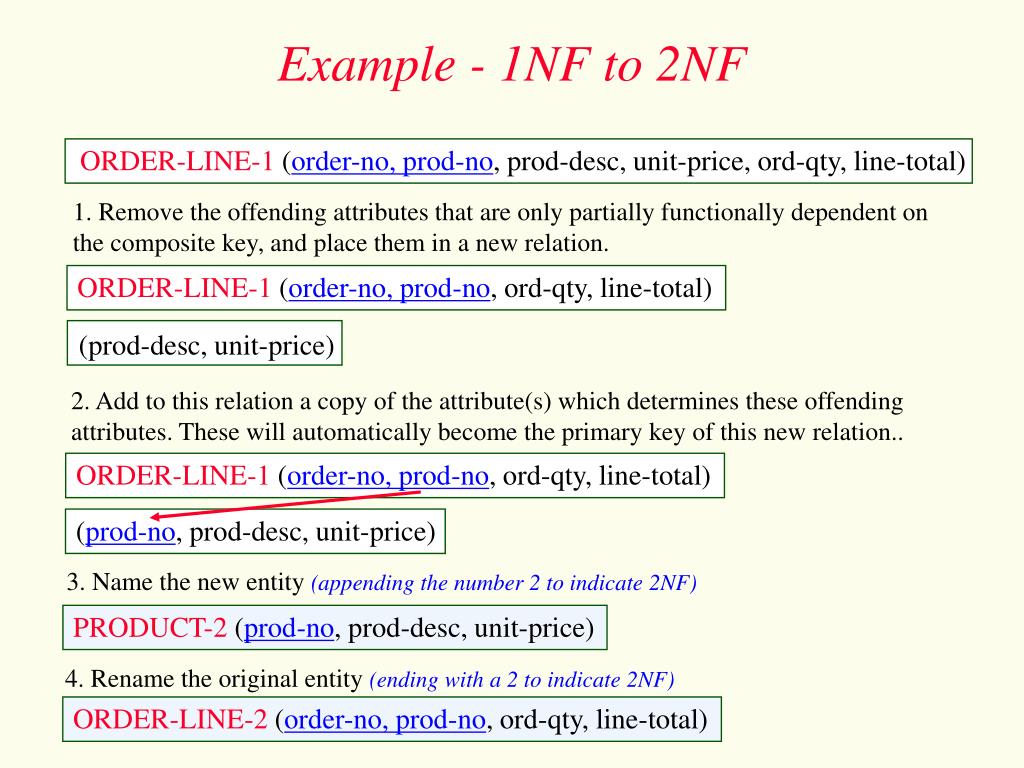 Example - 1NF to 2NF

ORDER-LINE-1 (order-no, prod-no, prod-desc, unit-price, ord-qty, line-total)

1. Remove the offending attributes that are only partially functionally dependent on the composite key, and place them in a new relation.

ORDER-LINE-1 (order-no, prod-no, ord-qty, line-total)

(prod-desc, unit-price)

2. Add to this relation a copy of the attribute(s) which determines these offending attributes. These will automatically become the primary key of this new relation..

ORDER-LINE-1 (order-no, prod-no, ord-qty, line-total)

(prod-no, prod-desc, unit-price)

3. Name the new entity (appending the number 2 to indicate 2NF)

PRODUCT-2 (prod-no, prod-desc, unit-price)

4. Rename the original entity (ending with a 2 to indicate 2NF)

ORDER-LINE-2 (order-no, prod-no, ord-qty, line-total)